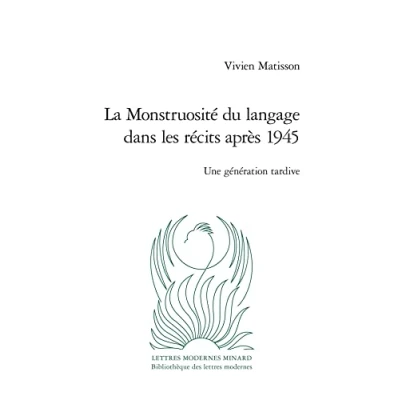 Vivien Matisson

La Monstruosité du langage dans les récits après 1945

Une génération tardive

LETTRES MODERNES MINARD
Bibliothèque des lettres modernes